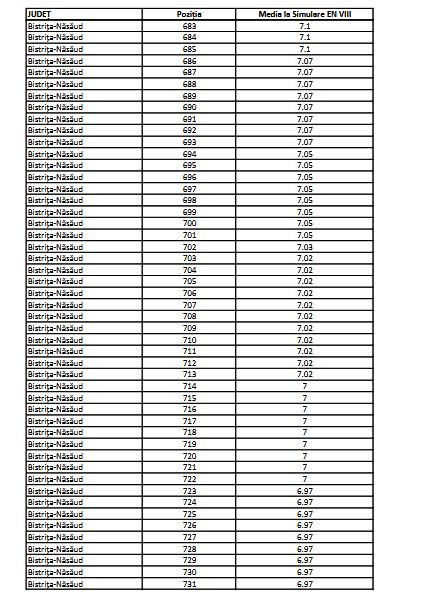 | JUDET | Pozitia | Media la Simulare EN VIII |
|---|---|---|
| Bistrița-Năsăud | 683 | 7.1 |
| Bistrița-Năsăud | 684 | 7.1 |
| Bistrița-Năsăud | 685 | 7.1 |
| Bistrița-Năsăud | 686 | 7.07 |
| Bistrița-Năsăud | 687 | 7.07 |
| Bistrița-Năsăud | 688 | 7.07 |
| Bistrița-Năsăud | 689 | 7.07 |
| Bistrița-Năsăud | 690 | 7.07 |
| Bistrița-Năsăud | 691 | 7.07 |
| Bistrița-Năsăud | 692 | 7.07 |
| Bistrița-Năsăud | 693 | 7.07 |
| Bistrița-Năsăud | 694 | 7.05 |
| Bistrița-Năsăud | 695 | 7.05 |
| Bistrița-Năsăud | 696 | 7.05 |
| Bistrița-Năsăud | 697 | 7.05 |
| Bistrița-Năsăud | 698 | 7.05 |
| Bistrița-Năsăud | 699 | 7.05 |
| Bistrița-Năsăud | 700 | 7.05 |
| Bistrița-Năsăud | 701 | 7.05 |
| Bistrița-Năsăud | 702 | 7.03 |
| Bistrița-Năsăud | 703 | 7.02 |
| Bistrița-Năsăud | 704 | 7.02 |
| Bistrița-Năsăud | 705 | 7.02 |
| Bistrița-Năsăud | 706 | 7.02 |
| Bistrița-Năsăud | 707 | 7.02 |
| Bistrița-Năsăud | 708 | 7.02 |
| Bistrița-Năsăud | 709 | 7.02 |
| Bistrița-Năsăud | 710 | 7.02 |
| Bistrița-Năsăud | 711 | 7.02 |
| Bistrița-Năsăud | 712 | 7.02 |
| Bistrița-Năsăud | 713 | 7.02 |
| Bistrița-Năsăud | 714 | 7 |
| Bistrița-Năsăud | 715 | 7 |
| Bistrița-Năsăud | 716 | 7 |
| Bistrița-Năsăud | 717 | 7 |
| Bistrița-Năsăud | 718 | 7 |
| Bistrița-Năsăud | 719 | 7 |
| Bistrița-Năsăud | 720 | 7 |
| Bistrița-Năsăud | 721 | 7 |
| Bistrița-Năsăud | 722 | 7 |
| Bistrița-Năsăud | 723 | 6.97 |
| Bistrița-Năsăud | 724 | 6.97 |
| Bistrița-Năsăud | 725 | 6.97 |
| Bistrița-Năsăud | 726 | 6.97 |
| Bistrița-Năsăud | 727 | 6.97 |
| Bistrița-Năsăud | 728 | 6.97 |
| Bistrița-Năsăud | 729 | 6.97 |
| Bistrița-Năsăud | 730 | 6.97 |
| Bistrița-Năsăud | 731 | 6.97 |